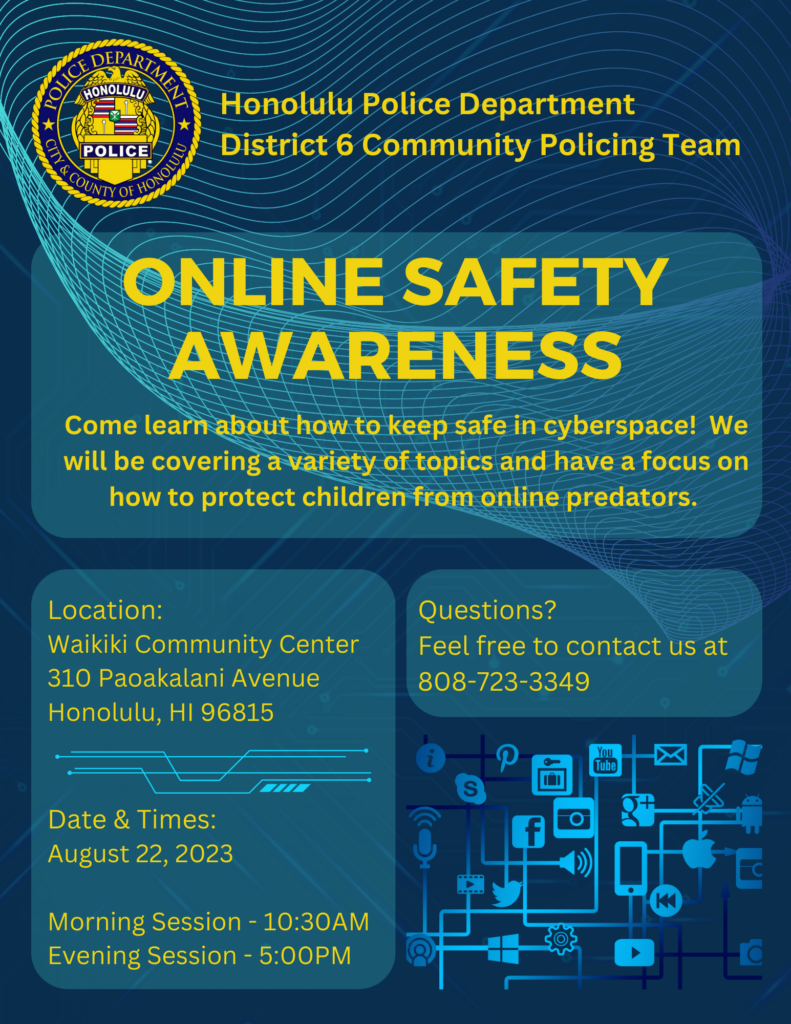 POLICE DEPARTMENT
HONOLULU
POLICE
CITY & COUNTY OF HONOLULU

Honolulu Police Department
District 6 Community Policing Team

ONLINE SAFETY AWARENESS

Come learn about how to keep safe in cyberspace! We will be covering a variety of topics and have a focus on how to protect children from online predators.

Location:
Waikiki Community Center
310 Paoakalani Avenue
Honolulu, HI 96815

Date & Times:
August 22, 2023

Morning Session - 10:30AM
Evening Session - 5:00PM

Questions?
Feel free to contact us at
808-723-3349

You Tube